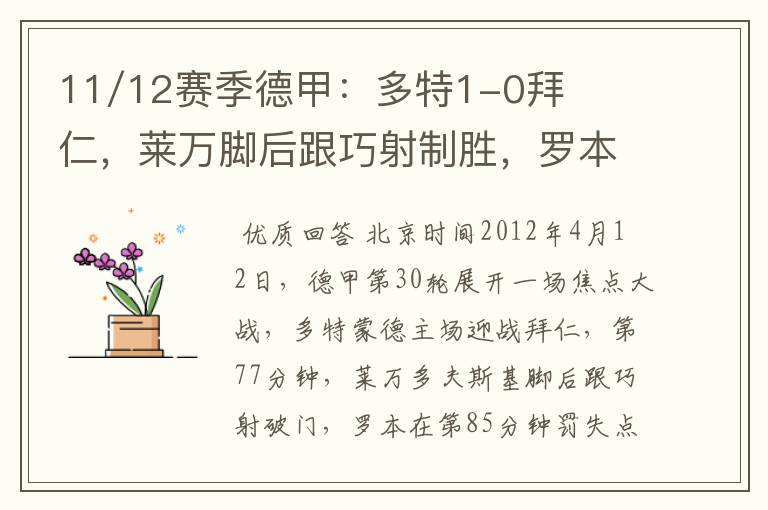 11/12赛季德甲：多特1-0拜仁，莱万脚后跟巧射制胜，罗本

优质回答 北京时间2012年4月12日，德甲第30轮展开一场焦点大战，多特蒙德主场迎战拜仁，第77分钟，莱万多夫斯基脚后跟巧射破门，罗本在第85分钟罚失点